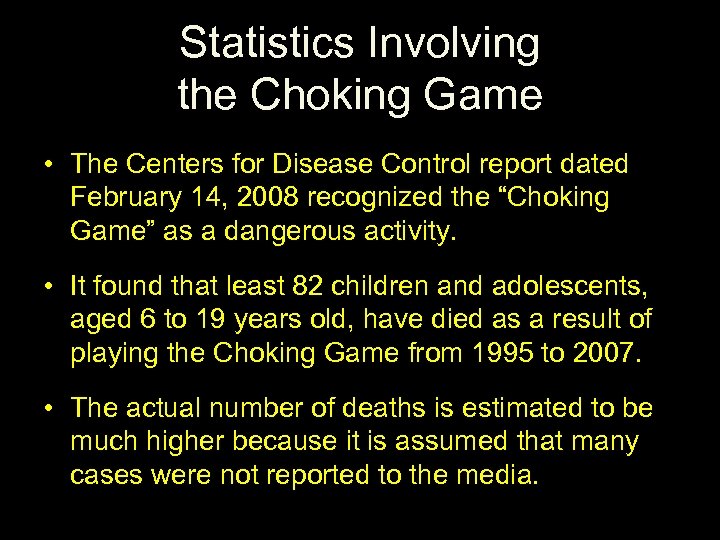 Statistics Involving the Choking Game

• The Centers for Disease Control report dated February 14, 2008 recognized the “Choking Game” as a dangerous activity.

• It found that least 82 children and adolescents, aged 6 to 19 years old, have died as a result of playing the Choking Game from 1995 to 2007.

• The actual number of deaths is estimated to be much higher because it is assumed that many cases were not reported to the media.